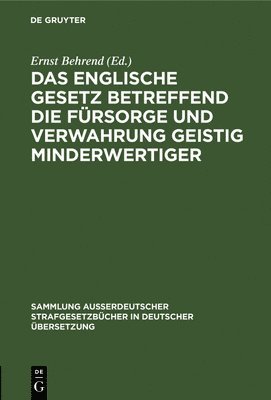 DE GRUYTER

Ernst Behrend (Ed.)

DAS ENGLISCHE GESETZ BETREFFEND DIE FÜRSORGE UND VERWAHRUNG GEISTIG MINDERWERTIGER

SAMMLUNG AUSSERDEUTSCHER STRAFGESETZBÜCHER IN DEUTSCHER ÜBERSETZUNG

DE G